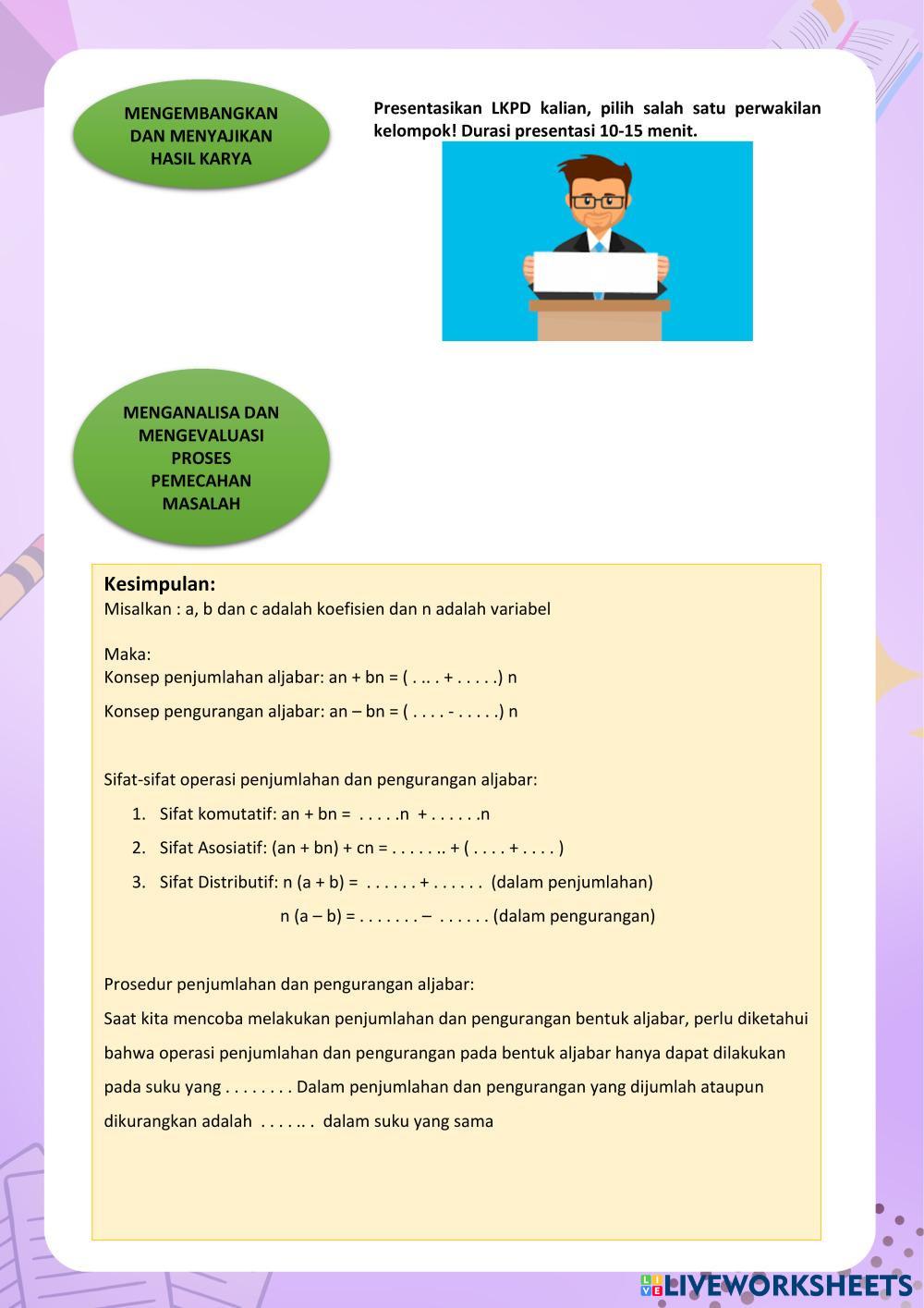 MENGEMBANGKAN DAN MENYAJIKAN HASIL KARYA

Presentasikan LKPD kalian, pilih salah satu perwakilan kelompok! Durasi presentasi 10-15 menit.

MENGANALISA DAN MENGEVALUASI PROSES PEMECAHAN MASALAH

Kesimpulan:
Misalkan : a, b dan c adalah koefisien dan n adalah variabel

Maka:
Konsep penjumlahan aljabar: an + bn = ( . .. . + . . . . .) n

Konsep pengurangan aljabar: an – bn = ( . . . . - . . . . .) n

Sifat-sifat operasi penjumlahan dan pengurangan aljabar:

1. Sifat komutatif: an + bn = . . . . .n + . . . . . .n
2. Sifat Asosiatif: (an + bn) + cn = . . . . . .. + ( . . . . + . . . . )
3. Sifat Distributif: n (a + b) = . . . . . . + . . . . . . (dalam penjumlahan)
n (a – b) = . . . . . . . – . . . . . . (dalam pengurangan)

Prosedur penjumlahan dan pengurangan aljabar:
Saat kita mencoba melakukan penjumlahan dan pengurangan bentuk aljabar, perlu diketahui bahwa operasi penjumlahan dan pengurangan pada bentuk aljabar hanya dapat dilakukan pada suku yang . . . . . . . . Dalam penjumlahan dan pengurangan yang dijumlah ataupun dikurangkan adalah . . . . .. . dalam suku yang sama

LIVEWORKSHEETS